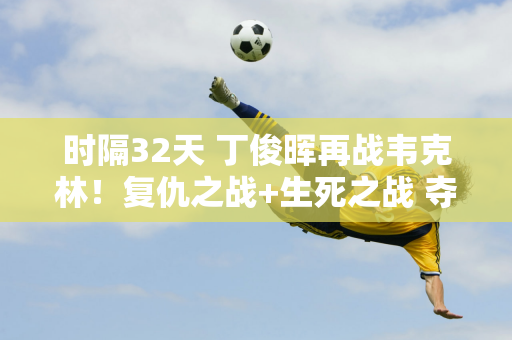 时隔32天 丁俊晖再战韦克林！复仇之战+生死之战 夺